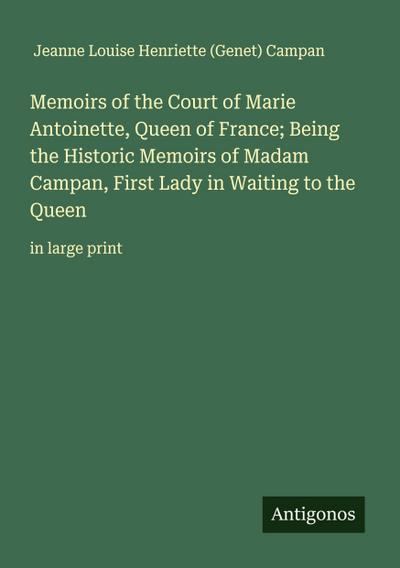 Jeanne Louise Henriette (Genet) Campan

Memoirs of the Court of Marie Antoinette, Queen of France; Being the Historic Memoirs of Madam Campan, First Lady in Waiting to the Queen

in large print

Antigonos